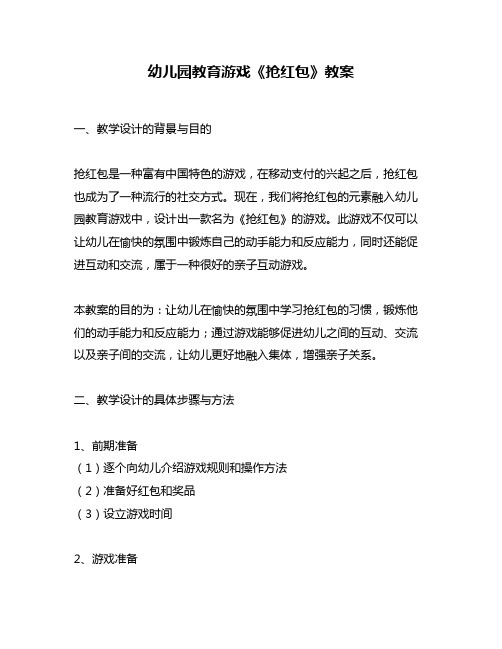 幼儿园教育游戏《抢红包》教案

一、教学设计的背景与目的

抢红包是一种富有中国特色的游戏，在移动支付的兴起之后，抢红包也成为了一种流行的社交方式。现在，我们将抢红包的元素融入幼儿园教育游戏中，设计出一款名为《抢红包》的游戏。此游戏不仅可以让幼儿在愉快的氛围中锻炼自己的动手能力和反应能力，同时还能促进互动和交流，属于一种很好的亲子互动游戏。

本教案的目的为：让幼儿在愉快的氛围中学习抢红包的习惯，锻炼他们的动手能力和反应能力；通过游戏能够促进幼儿之间的互动、交流以及亲子间的交流，让幼儿更好地融入集体，增强亲子关系。

二、教学设计的具体步骤与方法

1、前期准备
（1）逐个向幼儿介绍游戏规则和操作方法
（2）准备好红包和奖品
（3）设立游戏时间

2、游戏准备